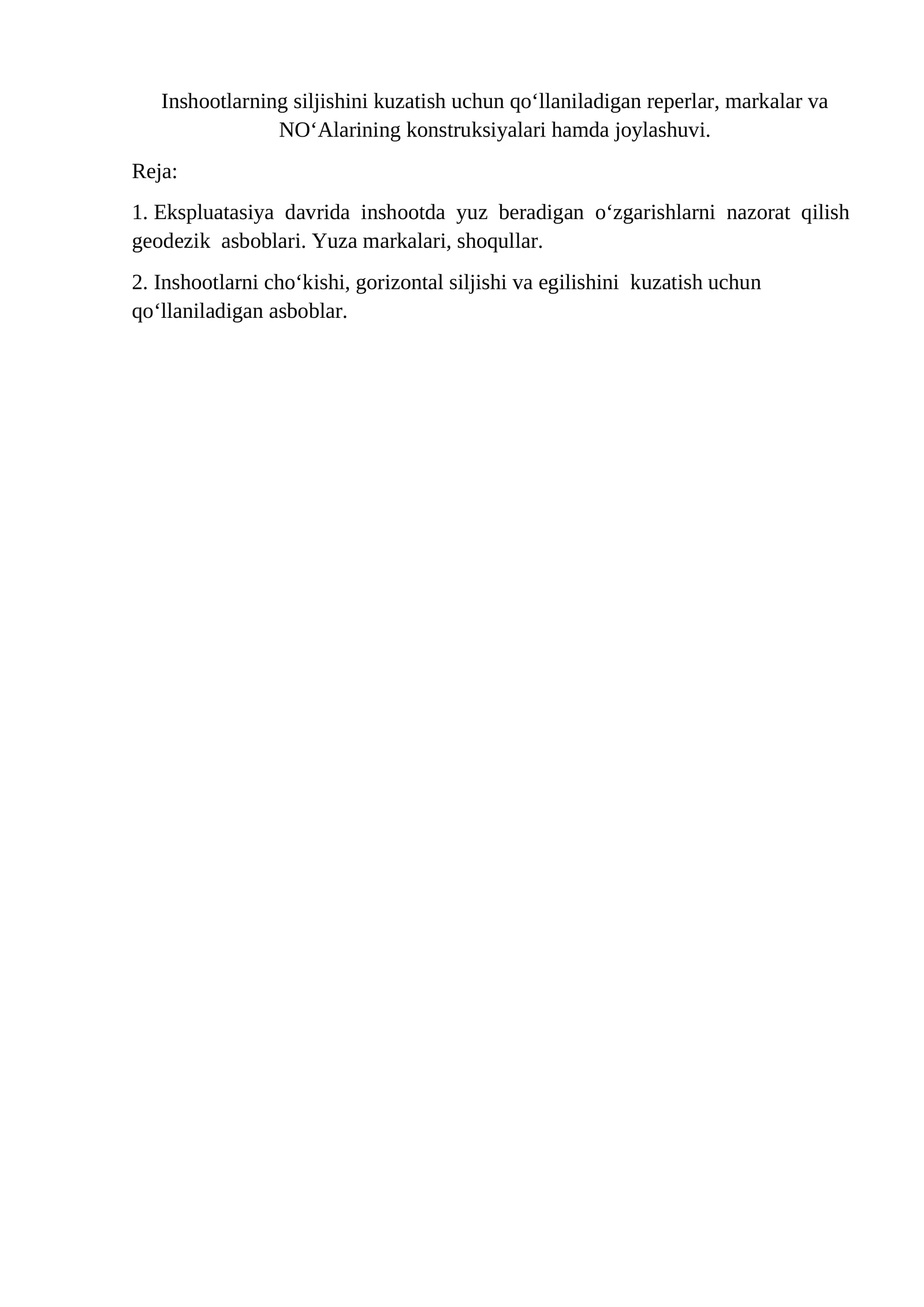 Inshootlarning siljishini kuzatish uchun qo‘llaniladigan reperlar, markalar va NO‘Alarining konstruksiyalari hamda joylashuvi.

Reja:

1. Ekspluatasiya davrida inshootda yuz beradigan o‘zgarishlarni nazorat qilish geodezik asboblari. Yuza markalari, shoqullar.

2. Inshootlarni cho‘kishi, gorizontal siljishi va egilishini kuzatish uchun qo‘llaniladigan asboblar.